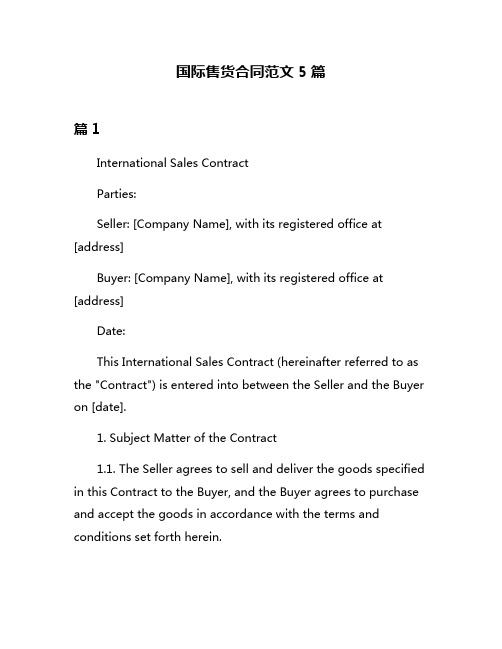 国际售货合同范文 5 篇

篇 1

International Sales Contract

Parties:

Seller: [Company Name], with its registered office at [address]

Buyer: [Company Name], with its registered office at [address]

Date:

This International Sales Contract (hereinafter referred to as the "Contract") is entered into between the Seller and the Buyer on [date].

1. Subject Matter of the Contract

1.1. The Seller agrees to sell and deliver the goods specified in this Contract to the Buyer, and the Buyer agrees to purchase and accept the goods in accordance with the terms and conditions set forth herein.